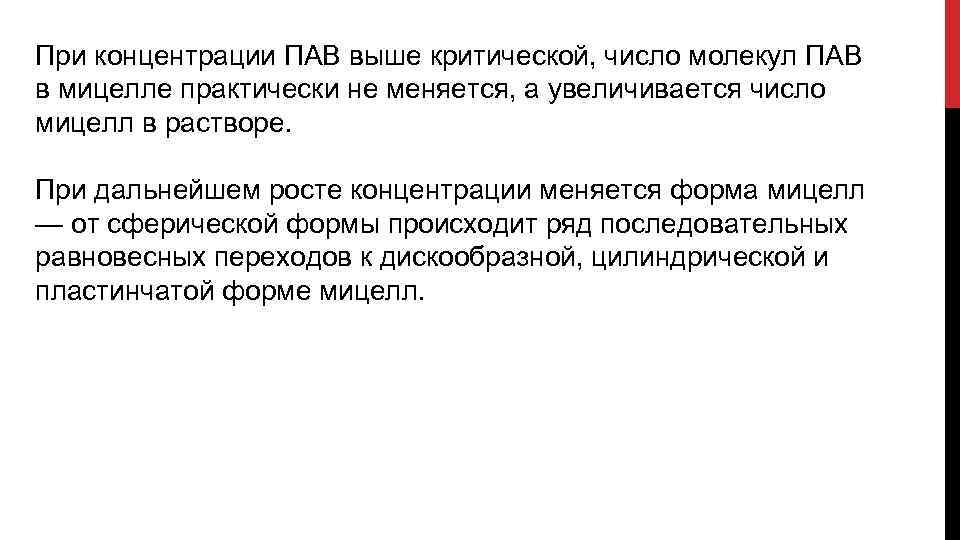 При концентрации ПАВ выше критической, число молекул ПАВ в мицелле практически не меняется, а увеличивается число мицелл в растворе.

При дальнейшем росте концентрации меняется форма мицелл — от сферической формы происходит ряд последовательных равновесных переходов к дискообразной, цилиндрической и пластинчатой форме мицелл.